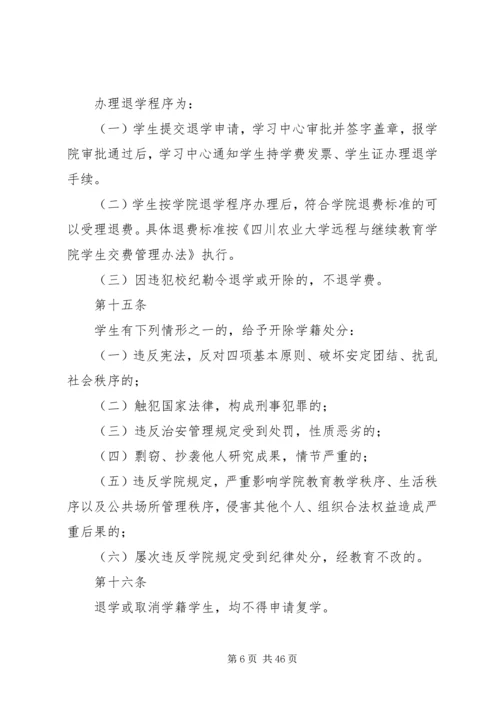 办理退学程序为：

（一）学生提交退学申请，学习中心审批并签字盖章，报学院审批通过后，学习中心通知学生持学费发票、学生证办理退学手续。

（二）学生按学院退学程序办理后，符合学院退费标准的可以受理退费。具体退费标准按《四川农业大学远程与继续教育学院学生交费管理办法》执行。

（三）因违犯校纪勒令退学或开除的，不退学费。

第十五条

学生有下列情形之一的，给予开除学籍处分：

（一）违反宪法，反对四项基本原则、破坏安定团结、扰乱社会秩序的；

（二）触犯国家法律，构成刑事犯罪的；

（三）违反治安管理规定受到处罚，性质恶劣的；

（四）剽窃、抄袭他人研究成果，情节严重的；

（五）违反学院规定，严重影响学院教育教学秩序、生活秩序以及公共场所管理秩序，侵害其他个人、组织合法权益造成严重后果的；

（六）屡次违反学院规定受到纪律处分，经教育不改的。

第十六条

退学或取消学籍学生，均不得申请复学。

第 6 页 共 46 页